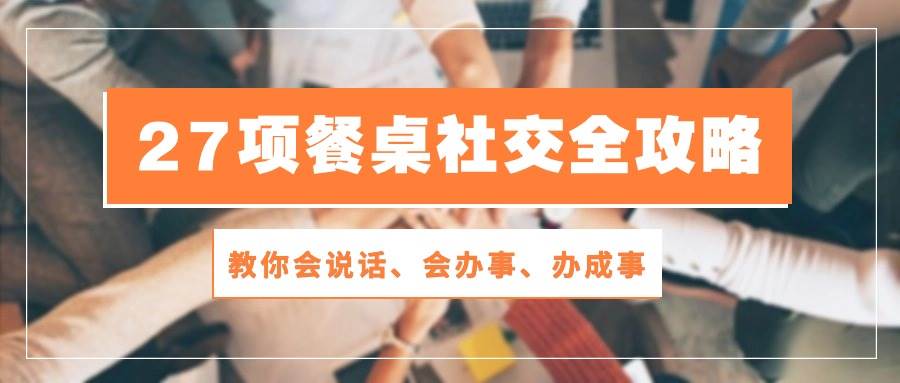 27项餐桌社交全攻略

教你会说话、会办事、办成事